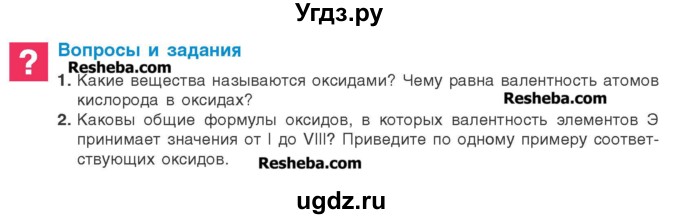 Угдз.ру

?

Вопросы и задания

Resheba.com

1. Какие вещества называются оксидами? Чему равна валентность атомов кислорода в оксидах?

Resheba.com

2. Каковы общие формулы оксидов, в которых валентность элементов Э принимает значения от I до VIII? Приведите по одному примеру соответствующих оксидов.

Resheba.com

ugdz.ru